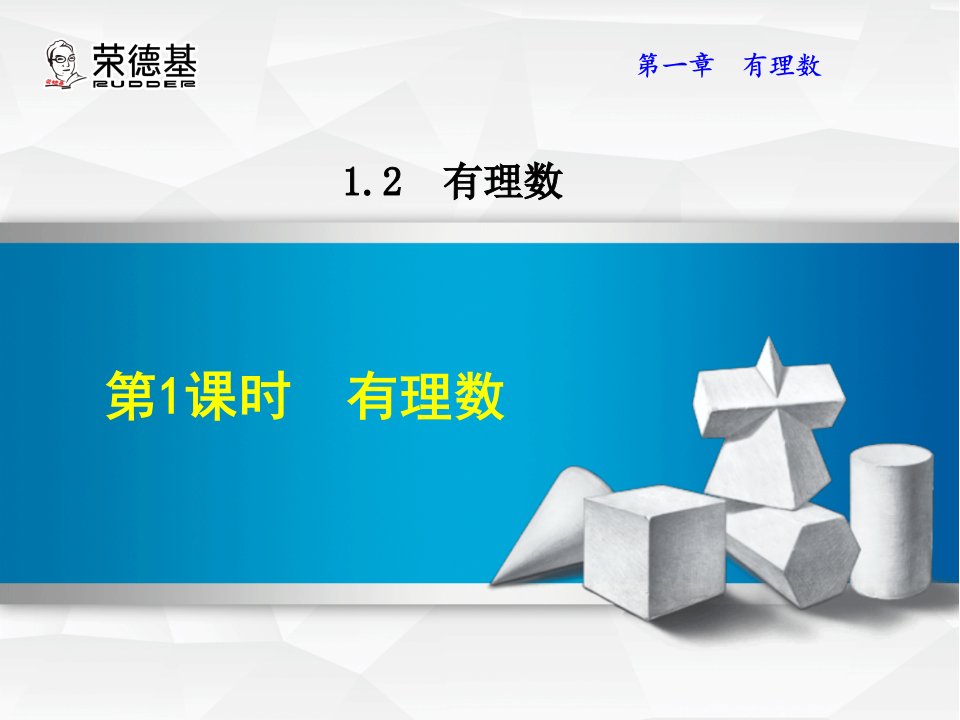 荣德基
RUDDER

第一章　有理数

1.2　有理数

第1课时　有理数